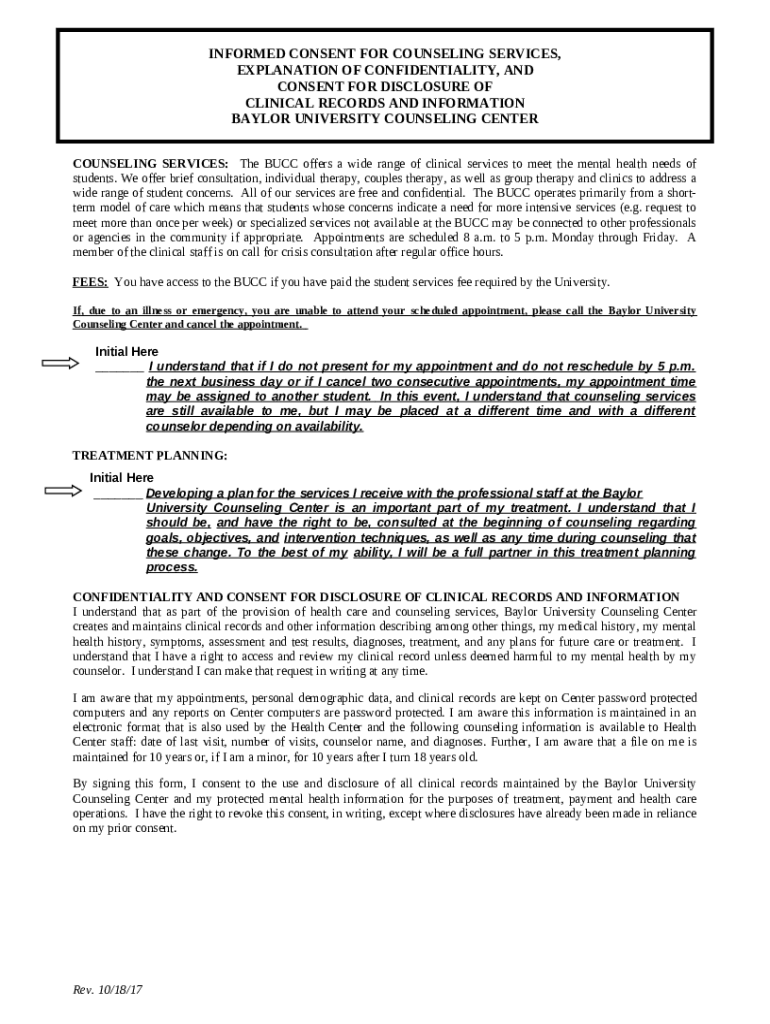 INFORMED CONSENT FOR COUNSELING SERVICES,
EXPLANATION OF CONFIDENTIALITY, AND
CONSENT FOR DISCLOSURE OF
CLINICAL RECORDS AND INFORMATION
BAYLOR UNIVERSITY COUNSELING CENTER

COUNSELING SERVICES: The BUCC offers a wide range of clinical services to meet the mental health needs of students. We offer brief consultation, individual therapy, couples therapy, as well as group therapy and clinics to address a wide range of student concerns. All of our services are free and confidential. The BUCC operates primarily from a short-term model of care which means that students whose concerns indicate a need for more intensive services (e.g. request to meet more than once per week) or specialized services not available at the BUCC may be connected to other professionals or agencies in the community if appropriate. Appointments are scheduled 8 a.m. to 5 p.m. Monday through Friday. A member of the clinical staff is on call for crisis consultation after regular office hours.

FEES: You have access to the BUCC if you have paid the student services fee required by the University.

If, due to an illness or emergency, you are unable to attend your scheduled appointment, please call the Baylor University Counseling Center and cancel the appointment.

Initial Here
_______ I understand that if I do not present for my appointment and do not reschedule by 5 p.m. the next business day or if I cancel two consecutive appointments, my appointment time may be assigned to another student. In this event, I understand that counseling services are still available to me, but I may be placed at a different time and with a different counselor depending on availability.

TREATMENT PLANNING:

Initial Here
_______ Developing a plan for the services I receive with the professional staff at the Baylor University Counseling Center is an important part of my treatment. I understand that I should be, and have the right to be, consulted at the beginning of counseling regarding goals, objectives, and intervention techniques, as well as any time during counseling that these change. To the best of my ability, I will be a full partner in this treatment planning process.

CONFIDENTIALITY AND CONSENT FOR DISCLOSURE OF CLINICAL RECORDS AND INFORMATION
I understand that as part of the provision of health care and counseling services, Baylor University Counseling Center creates and maintains clinical records and other information describing among other things, my medical history, my mental health history, symptoms, assessment and test results, diagnoses, treatment, and any plans for future care or treatment. I understand that I have a right to access and review my clinical record unless deemed harmful to my mental health by my counselor. I understand I can make that request in writing at any time.

I am aware that my appointments, personal demographic data, and clinical records are kept on Center password protected computers and any reports on Center computers are password protected. I am aware this information is maintained in an electronic format that is also used by the Health Center and the following counseling information is available to Health Center staff: date of last visit, number of visits, counselor name, and diagnoses. Further, I am aware that a file on me is maintained for 10 years or, if I am a minor, for 10 years after I turn 18 years old.

By signing this form, I consent to the use and disclosure of all clinical records maintained by the Baylor University Counseling Center and my protected mental health information for the purposes of treatment, payment and health care operations. I have the right to revoke this consent, in writing, except where disclosures have already been made in reliance on my prior consent.

Rev. 10/18/17